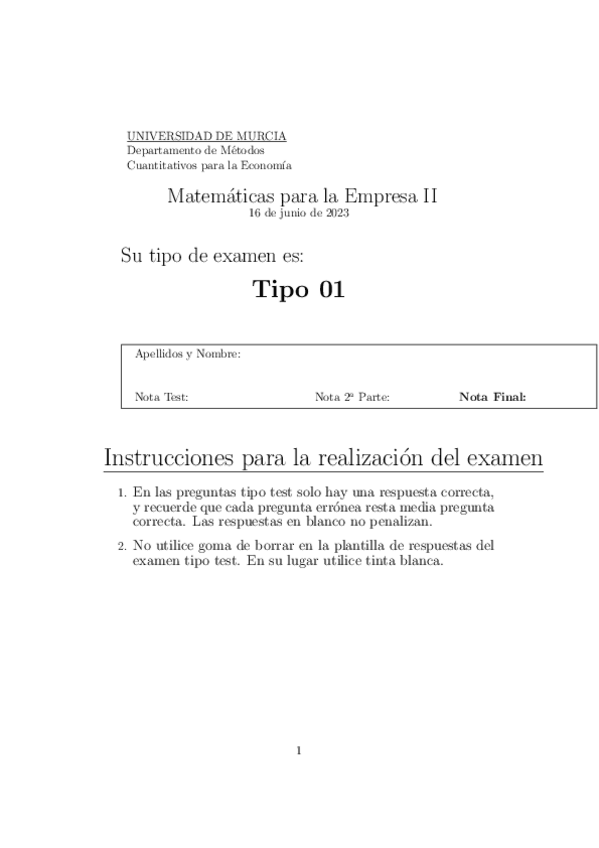 UNIVERSIDAD DE MURCIA
Departamento de Métodos
Cuantitativos para la Economía

Matemáticas para la Empresa II
16 de junio de 2023

Su tipo de examen es:

Tipo 01

Apellidos y Nombre:

Nota Test: Nota 2ª Parte: Nota Final:

Instrucciones para la realización del examen

1. En las preguntas tipo test solo hay una respuesta correcta, y recuerde que cada pregunta errónea resta media pregunta correcta. Las respuestas en blanco no penalizan.

2. No utilice goma de borrar en la plantilla de respuestas del examen tipo test. En su lugar utilice tinta blanca.

1